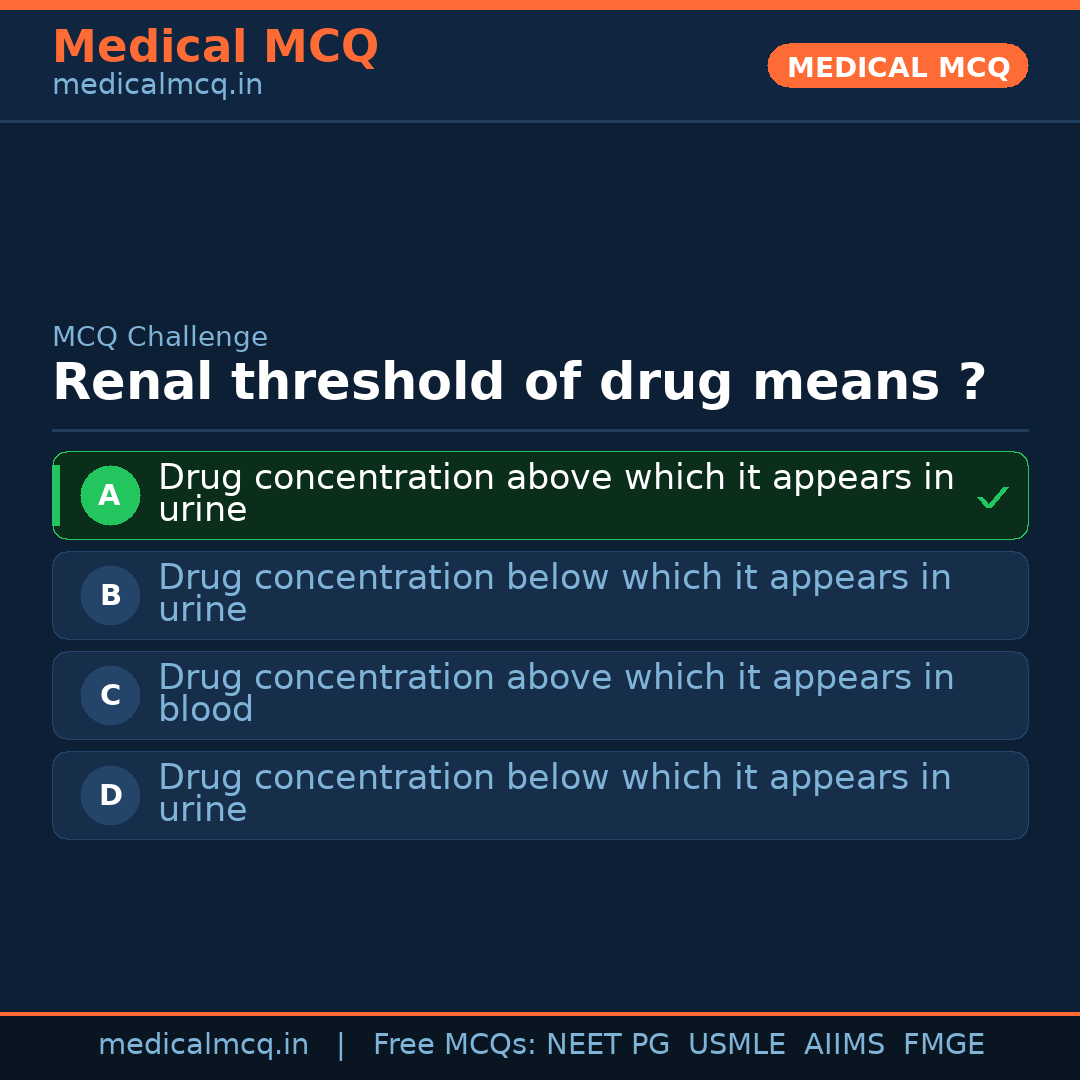 Medical MCQ
medicalmcq.in

MEDICAL MCQ

MCQ Challenge

Renal threshold of drug means ?

A Drug concentration above which it appears in urine ✓

B Drug concentration below which it appears in urine

C Drug concentration above which it appears in blood

D Drug concentration below which it appears in urine

medicalmcq.in | Free MCQs: NEET PG USMLE AIIMS FMGE